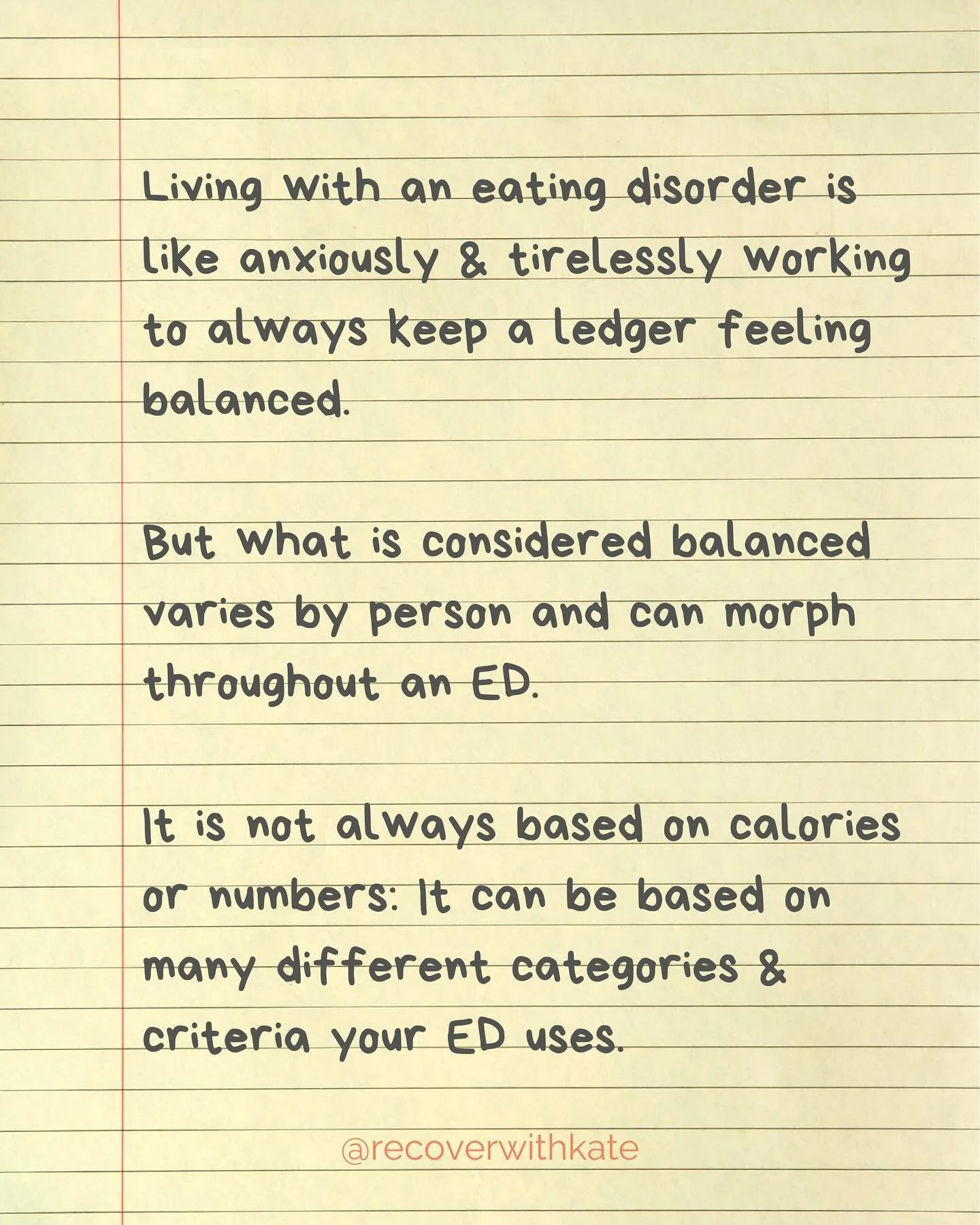 Living with an eating disorder is like anxiously & tirelessly working to always keep a ledger feeling balanced.

But what is considered balanced varies by person and can morph throughout an ED.

It is not always based on calories or numbers: It can be based on many different categories & criteria your ED uses.

@recoverwithkate